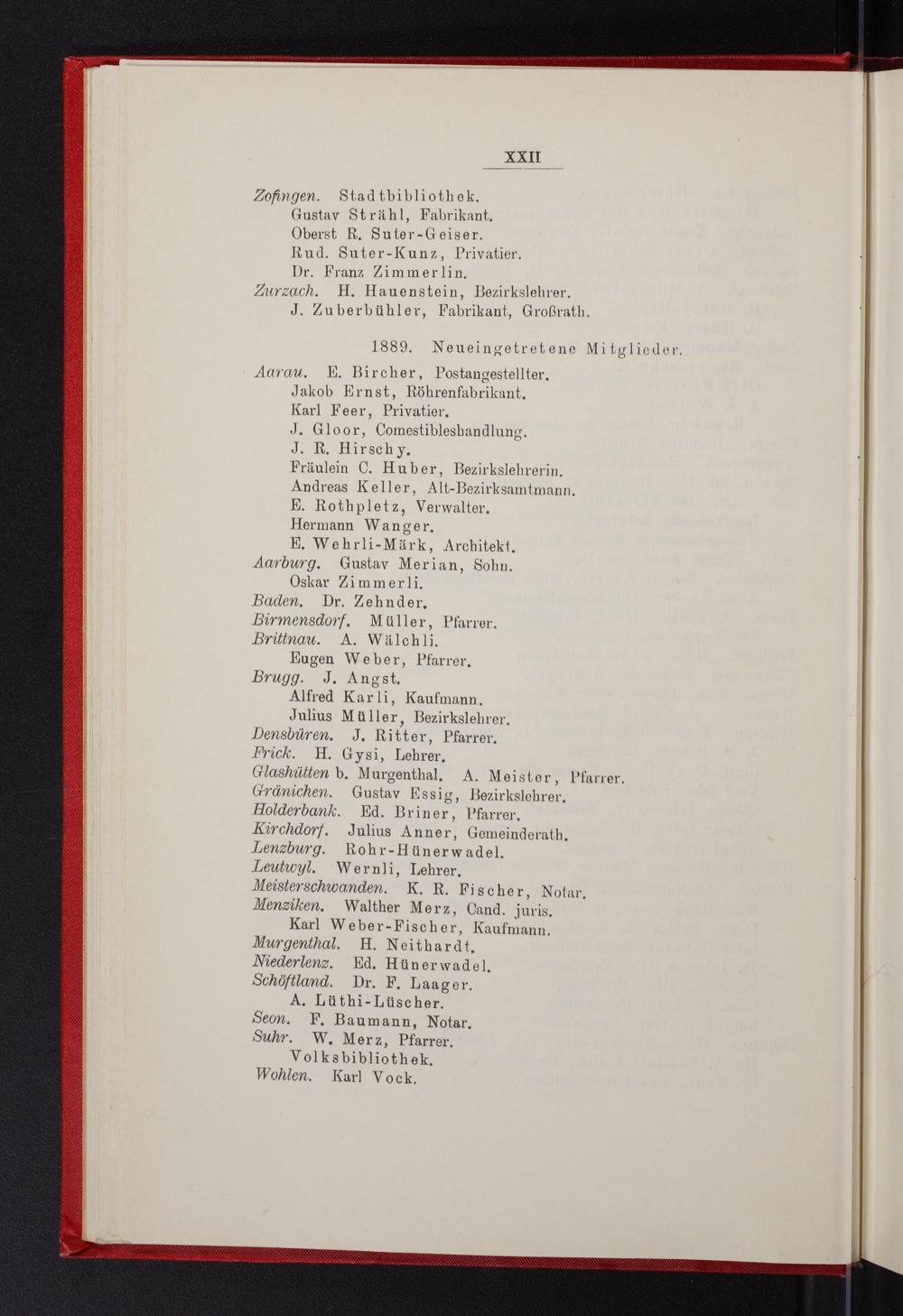 XXII

Zofingen. Stadtbibliothek.
Gustav Strähl, Fabrikant.
Oberst R. Suter-Geiser.
Rud. Suter-Kunz, Privatier.
Dr. Franz Zimmerlin.
Zurzach. H. Hauenstein, Bezirkslehrer.
J. Zuberbühler, Fabrikant, Großrath.

1889. Neueingetretene Mitglieder.

Aarau. E. Bircher, Postangestellter.
Jakob Ernst, Röhrenfabrikant.
Karl Feer, Privatier.
J. Gloor, Comestibleshandlung.
J. R. Hirschy.
Fräulein C. Huber, Bezirkslehrerin.
Andreas Keller, Alt-Bezirksamtmann.
E. Rothpletz, Verwalter.
Hermann Wanger.
E. Wehrli-Märk, Architekt.
Aarburg. Gustav Merian, Sohn.
Oskar Zimmerli.
Baden. Dr. Zehnder.
Birmensdorf. Müller, Pfarrer.
Brittnau. A. Wälchli.
Eugen Weber, Pfarrer.
Brugg. J. Angst.
Alfred Karli, Kaufmann.
Julius Müller, Bezirkslehrer.
Densbüren. J. Ritter, Pfarrer.
Frick. H. Gysi, Lehrer.
Glashütten b. Murgenthal. A. Meister, Pfarrer.
Gränichen. Gustav Essig, Bezirkslehrer.
Holderbank. Ed. Briner, Pfarrer.
Kirchdorf. Julius Anner, Gemeinderath.
Lenzburg. Rohr-Hünerwadel.
Leutwyl. Wernli, Lehrer.
Meisterschwanden. K. R. Fischer, Notar.
Menziken. Walther Merz, Cand. juris.
Karl Weber-Fischer, Kaufmann.
Murgenthal. H. Neithardt.
Niederlenz. Ed. Hünerwadel.
Schöftland. Dr. F. Laager.
A. Lüthi-Lüscher.
Seon. F. Baumann, Notar.
Suhr. W. Merz, Pfarrer.
Volksbibliothek.
Wohlen. Karl Vock.